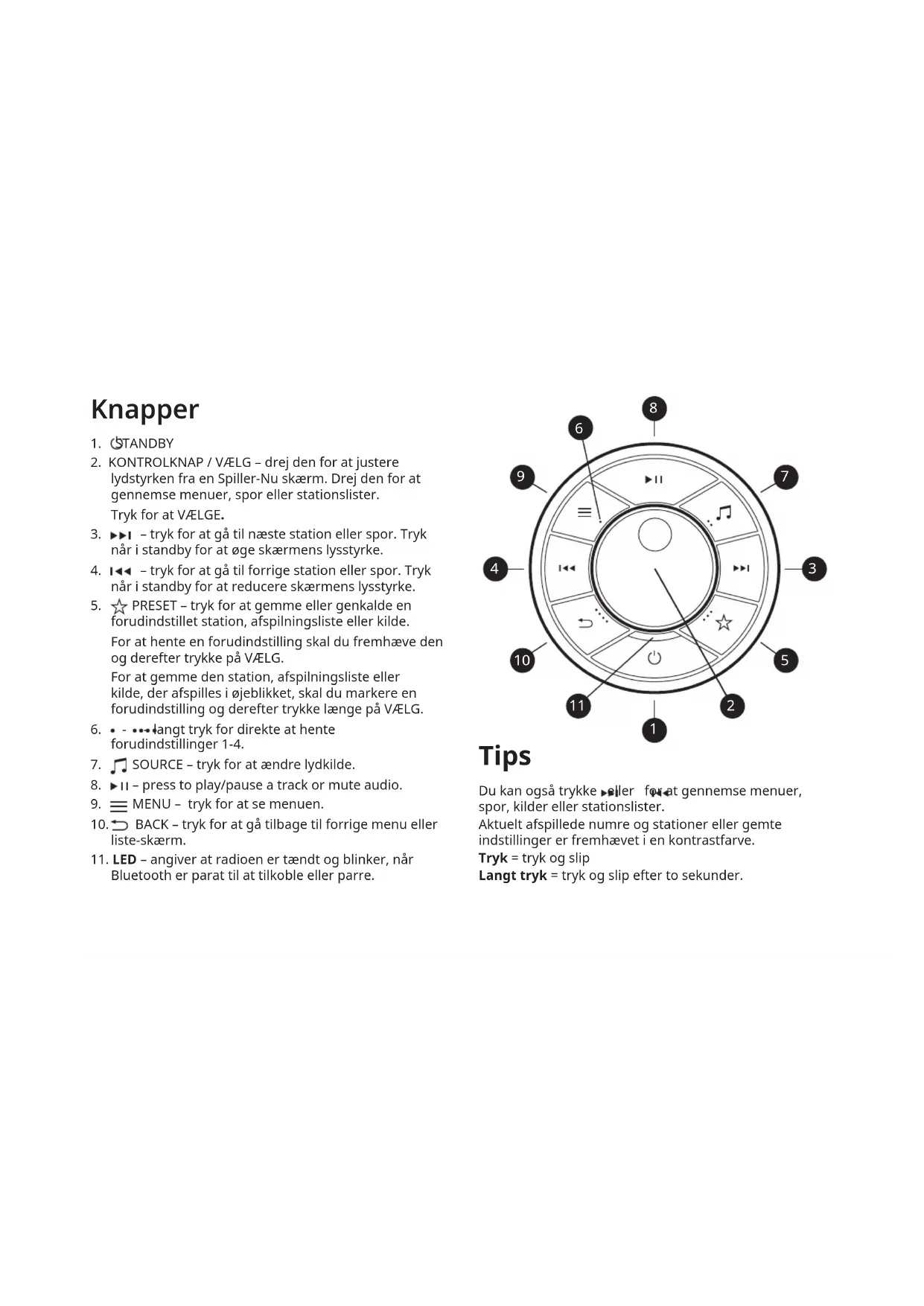 Knapper

1. STANDBY
2. KONTROLKNAP / VÆLG – drej den for at justere lydstyrken fra en Spiller-Nu skærm. Drej den for at gennemse menuer, spor eller stationslister.
Tryk for at VÆLGE.
3. – tryk for at gå til næste station eller spor. Tryk når i standby for at øge skærmens lysstyrke.
4. – tryk for at gå til forrige station eller spor. Tryk når i standby for at reducere skærmens lysstyrke.
5. PRESET – tryk for at gemme eller genkalde en forudindstillet station, afspilningsliste eller kilde.
For at hente en forudindstilling skal du fremhæve den og derefter trykke på VÆLG.
For at gemme den station, afspilningsliste eller kilde, der afspilles i øjeblikket, skal du markere en forudindstilling og derefter trykke længe på VÆLG.
6. - langt tryk for direkte at hente forudindstillinger 1-4.
7. SOURCE – tryk for at ændre lydkilde.
8. – press to play/pause a track or mute audio.
9. MENU – tryk for at se menuen.
10. BACK – tryk for at gå tilbage til forrige menu eller liste-skærm.
11. LED – angiver at radioen er tændt og blinker, når Bluetooth er parat til at tilkoble eller parre.

8
6
9
7
4
3
10
5
11
2
1

Tips

Du kan også trykke eller for at gennemse menuer, spor, kilder eller stationslister.
Aktuelt afspillede numre og stationer eller gemte indstillinger er fremhævet i en kontrastfarve.
Tryk = tryk og slip
Langt tryk = tryk og slip efter to sekunder.